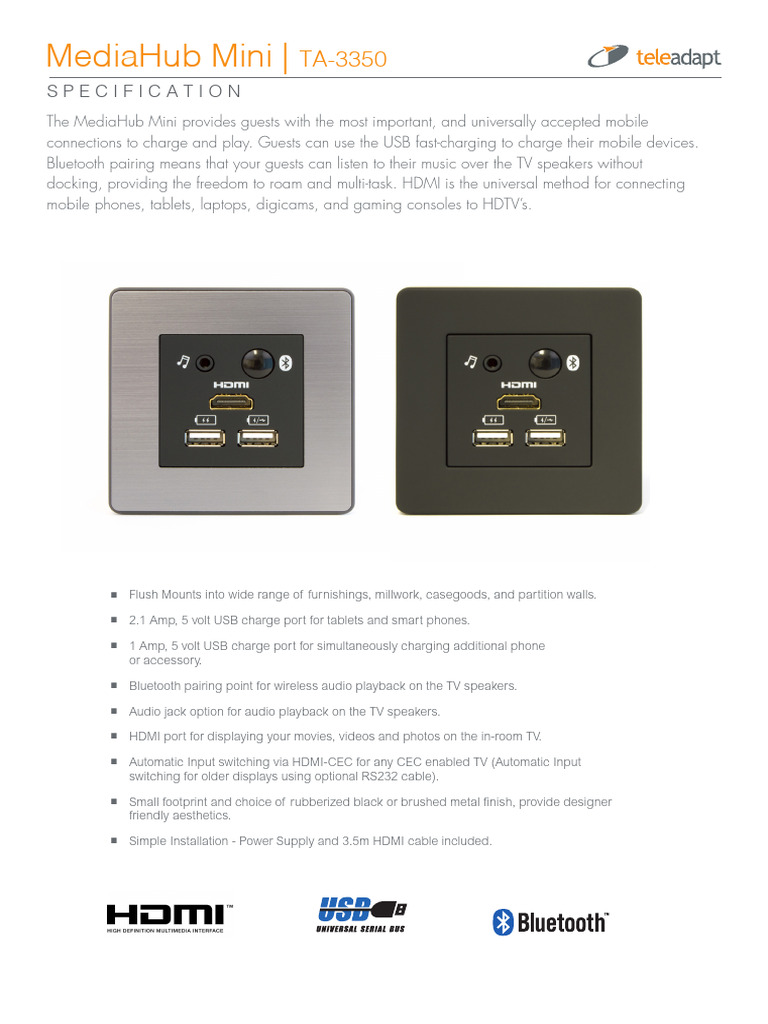 MediaHub Mini | TA-3350

teleadapt

SPECIFICATION

The MediaHub Mini provides guests with the most important, and universally accepted mobile connections to charge and play. Guests can use the USB fast-charging to charge their mobile devices. Bluetooth pairing means that your guests can listen to their music over the TV speakers without docking, providing the freedom to roam and multi-task. HDMI is the universal method for connecting mobile phones, tablets, laptops, digicams, and gaming consoles to HDTV's.

HDMI

HDMI

- Flush Mounts into wide range of furnishings, millwork, casegoods, and partition walls.
- 2.1 Amp, 5 volt USB charge port for tablets and smart phones.
- 1 Amp, 5 volt USB charge port for simultaneously charging additional phone or accessory.
- Bluetooth pairing point for wireless audio playback on the TV speakers.
- Audio jack option for audio playback on the TV speakers.
- HDMI port for displaying your movies, videos and photos on the in-room TV.
- Automatic Input switching via HDMI-CEC for any CEC enabled TV (Automatic Input switching for older displays using optional RS232 cable).
- Small footprint and choice of rubberized black or brushed metal finish, provide designer friendly aesthetics.
- Simple Installation - Power Supply and 3.5m HDMI cable included.

HDMI™
HIGH DEFINITION MULTIMEDIA INTERFACE

USB
UNIVERSAL SERIAL BUS

Bluetooth™